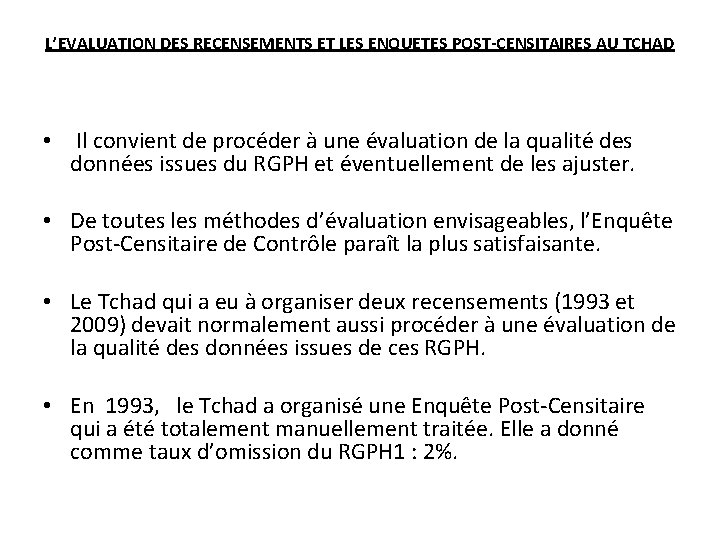 L'EVALUATION DES RECENSEMENTS ET LES ENQUETES POST-CENSITAIRES AU TCHAD

• Il convient de procéder à une évaluation de la qualité des données issues du RGPH et éventuellement de les ajuster.

• De toutes les méthodes d'évaluation envisageables, l'Enquête Post-Censitaire de Contrôle paraît la plus satisfaisante.

• Le Tchad qui a eu à organiser deux recensements (1993 et 2009) devait normalement aussi procéder à une évaluation de la qualité des données issues de ces RGPH.

• En 1993, le Tchad a organisé une Enquête Post-Censitaire qui a été totalement manuellement traitée. Elle a donné comme taux d'omission du RGPH1 : 2%.